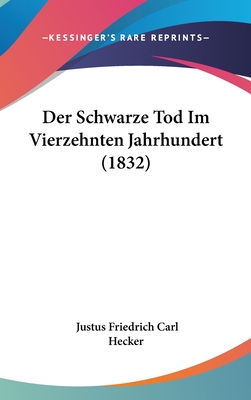 —KESSINGER'S RARE REPRINTS—

Der Schwarze Tod Im Vierzehnten Jahrhundert (1832)

Justus Friedrich Carl Hecker